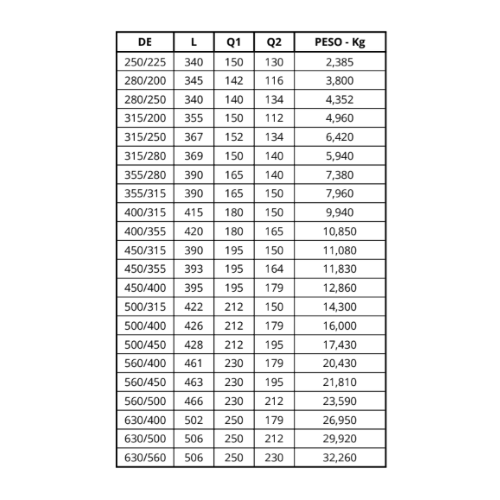 | DE | L | Q1 | Q2 | PESO - Kg |
|---|---|---|---|---|
| 250/225 | 340 | 150 | 130 | 2,385 |
| 280/200 | 345 | 142 | 116 | 3,800 |
| 280/250 | 340 | 140 | 134 | 4,352 |
| 315/200 | 355 | 150 | 112 | 4,960 |
| 315/250 | 367 | 152 | 134 | 6,420 |
| 315/280 | 369 | 150 | 140 | 5,940 |
| 355/280 | 390 | 165 | 140 | 7,380 |
| 355/315 | 390 | 165 | 150 | 7,960 |
| 400/315 | 415 | 180 | 150 | 9,940 |
| 400/355 | 420 | 180 | 165 | 10,850 |
| 450/315 | 390 | 195 | 150 | 11,080 |
| 450/355 | 393 | 195 | 164 | 11,830 |
| 450/400 | 395 | 195 | 179 | 12,860 |
| 500/315 | 422 | 212 | 150 | 14,300 |
| 500/400 | 426 | 212 | 179 | 16,000 |
| 500/450 | 428 | 212 | 195 | 17,430 |
| 560/400 | 461 | 230 | 179 | 20,430 |
| 560/450 | 463 | 230 | 195 | 21,810 |
| 560/500 | 466 | 230 | 212 | 23,590 |
| 630/400 | 502 | 250 | 179 | 26,950 |
| 630/500 | 506 | 250 | 212 | 29,920 |
| 630/560 | 506 | 250 | 230 | 32,260 |